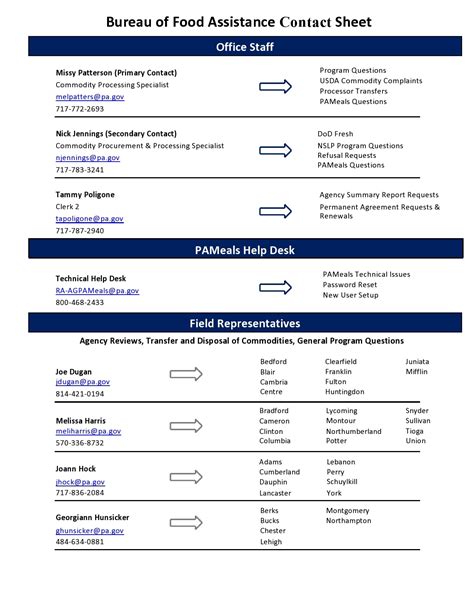 Bureau of Food Assistance Contact Sheet

Office Staff

Missy Patterson (Primary Contact)
Commodity Processing Specialist
melpatters@pa.gov
717-772-2693

Program Questions
USDA Commodity Complaints
Processor Transfers
PAMeals Questions

Nick Jennings (Secondary Contact)
Commodity Procurement & Processing Specialist
njennings@pa.gov
717-783-3241

DoD Fresh
NSLP Program Questions
Refusal Requests
PAMeals Questions

Tammy Poligone
Clerk 2
tapoligone@pa.gov
717-787-2940

Agency Summary Report Requests
Permanent Agreement Requests & Renewals

PAMeals Help Desk

Technical Help Desk
RA-AGPAMeals@pa.gov
800-468-2433

PAMeals Technical Issues
Password Reset
New User Setup

Field Representatives

Agency Reviews, Transfer and Disposal of Commodities, General Program Questions

Joe Dugan
jdugan@pa.gov
814-421-0194

Bedford
Blair
Cambria
Centre

Clearfield
Franklin
Fulton
Huntingdon

Juniata
Mifflin

Melissa Harris
meliharris@pa.gov
570-336-8732

Bradford
Cameron
Clinton
Columbia

Lycoming
Montour
Northumberland
Potter

Snyder
Sullivan
Tioga
Union

Joann Hock
jhock@pa.gov
717-836-2084

Adams
Cumberland
Dauphin
Lancaster

Lebanon
Perry
Schuylkill
York

Georgiann Hunsicker
ghunsicker@pa.gov
484-634-0881

Berks
Bucks
Chester
Lehigh

Montgomery
Northampton